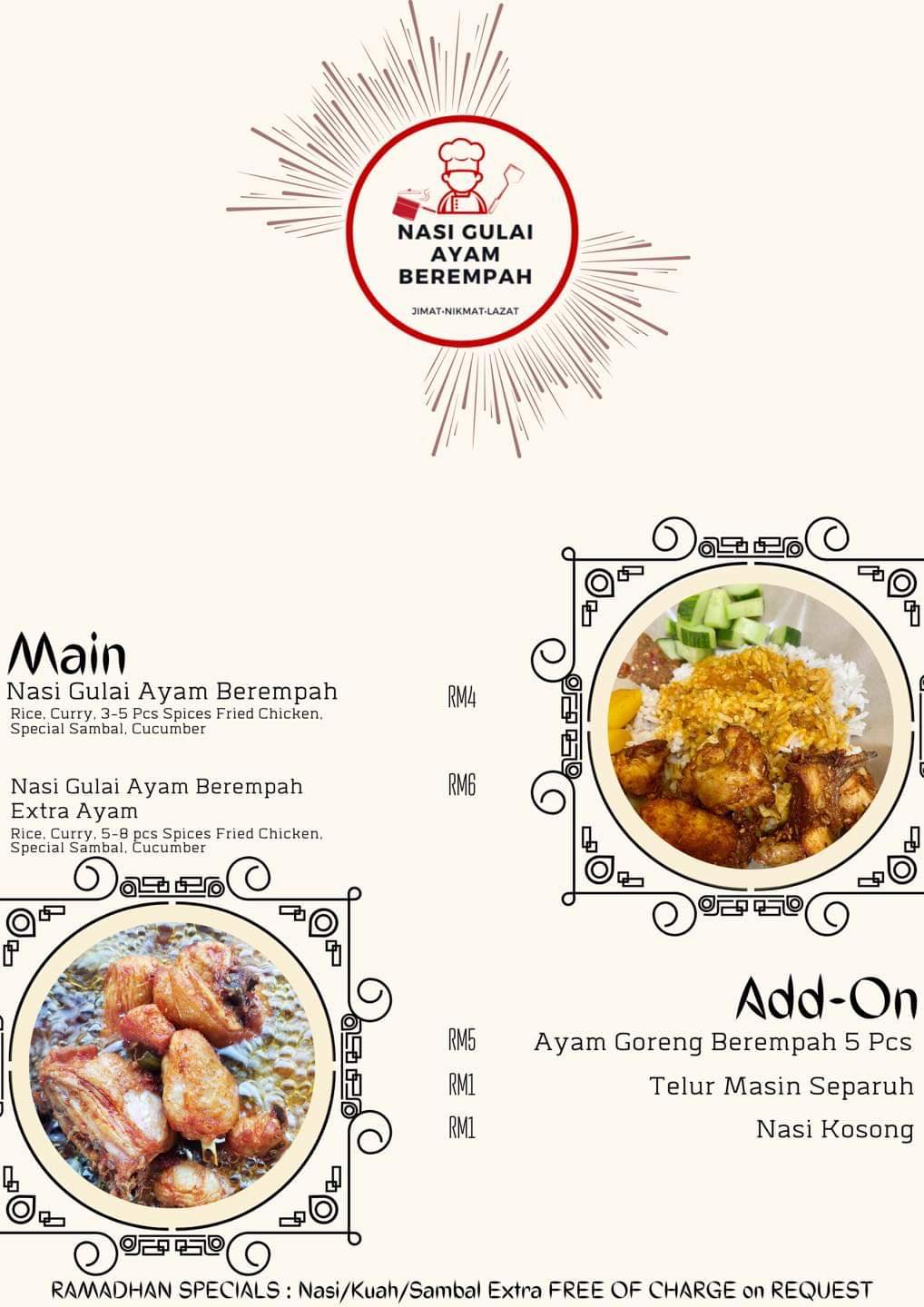 NASI GULAI AYAM BEREMPAH

JIMAT·NIKMAT·LAZAT

Main

Nasi Gulai Ayam Berempah RM4
Rice, Curry, 3-5 Pcs Spices Fried Chicken, Special Sambal, Cucumber

Nasi Gulai Ayam Berempah Extra Ayam RM6
Rice, Curry, 5-8 pcs Spices Fried Chicken, Special Sambal, Cucumber

Add-On

RM5 Ayam Goreng Berempah 5 Pcs
RM1 Telur Masin Separuh
RM1 Nasi Kosong

RAMADHAN SPECIALS : Nasi/Kuah/Sambal Extra FREE OF CHARGE on REQUEST